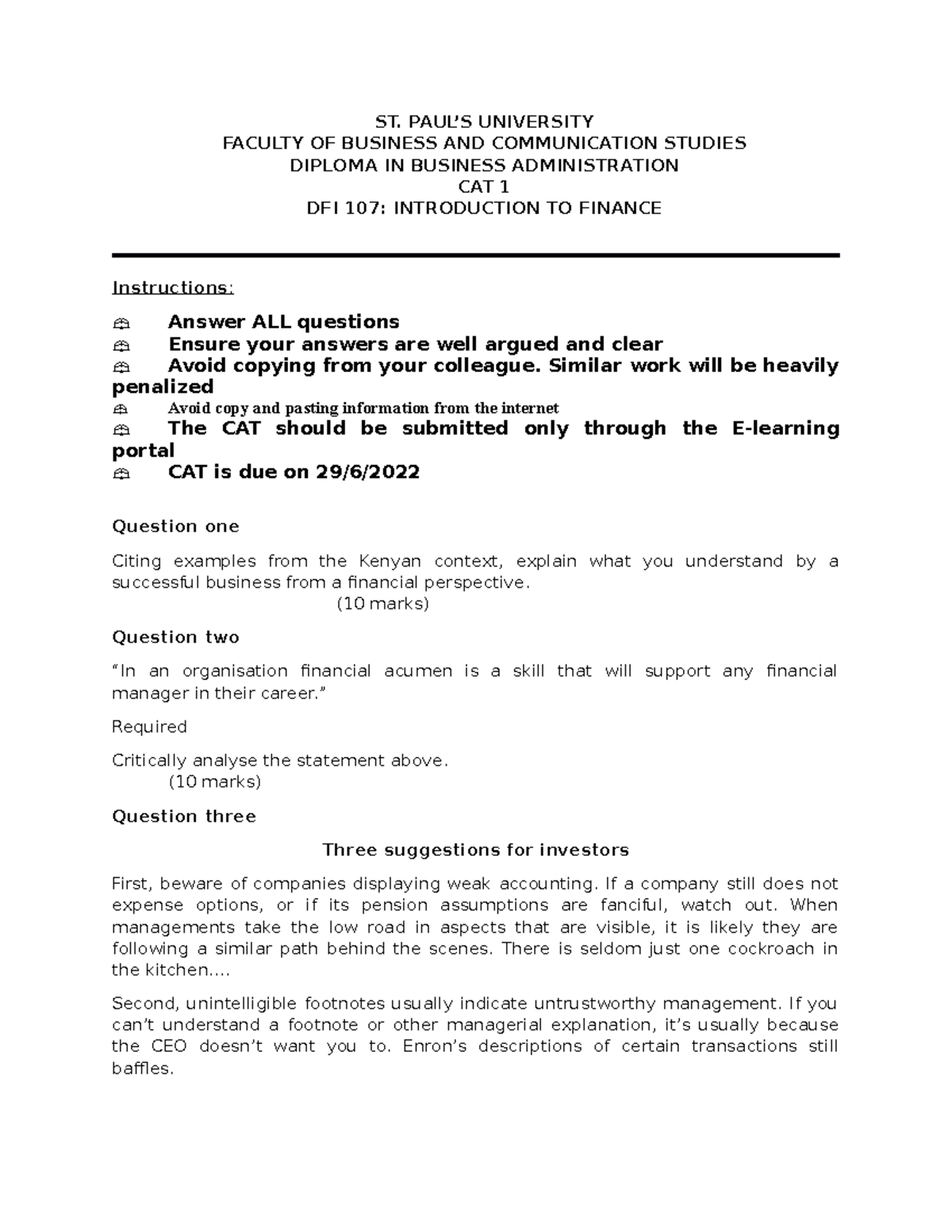 ST. PAUL'S UNIVERSITY
FACULTY OF BUSINESS AND COMMUNICATION STUDIES
DIPLOMA IN BUSINESS ADMINISTRATION
CAT 1
DFI 107: INTRODUCTION TO FINANCE

Instructions:

Answer ALL questions
Ensure your answers are well argued and clear
Avoid copying from your colleague. Similar work will be heavily penalized
Avoid copy and pasting information from the internet
The CAT should be submitted only through the E-learning portal
CAT is due on 29/6/2022

Question one

Citing examples from the Kenyan context, explain what you understand by a successful business from a financial perspective.
(10 marks)

Question two

"In an organisation financial acumen is a skill that will support any financial manager in their career."

Required

Critically analyse the statement above.
(10 marks)

Question three

Three suggestions for investors

First, beware of companies displaying weak accounting. If a company still does not expense options, or if its pension assumptions are fanciful, watch out. When managements take the low road in aspects that are visible, it is likely they are following a similar path behind the scenes. There is seldom just one cockroach in the kitchen....

Second, unintelligible footnotes usually indicate untrustworthy management. If you can't understand a footnote or other managerial explanation, it's usually because the CEO doesn't want you to. Enron's descriptions of certain transactions still baffles.